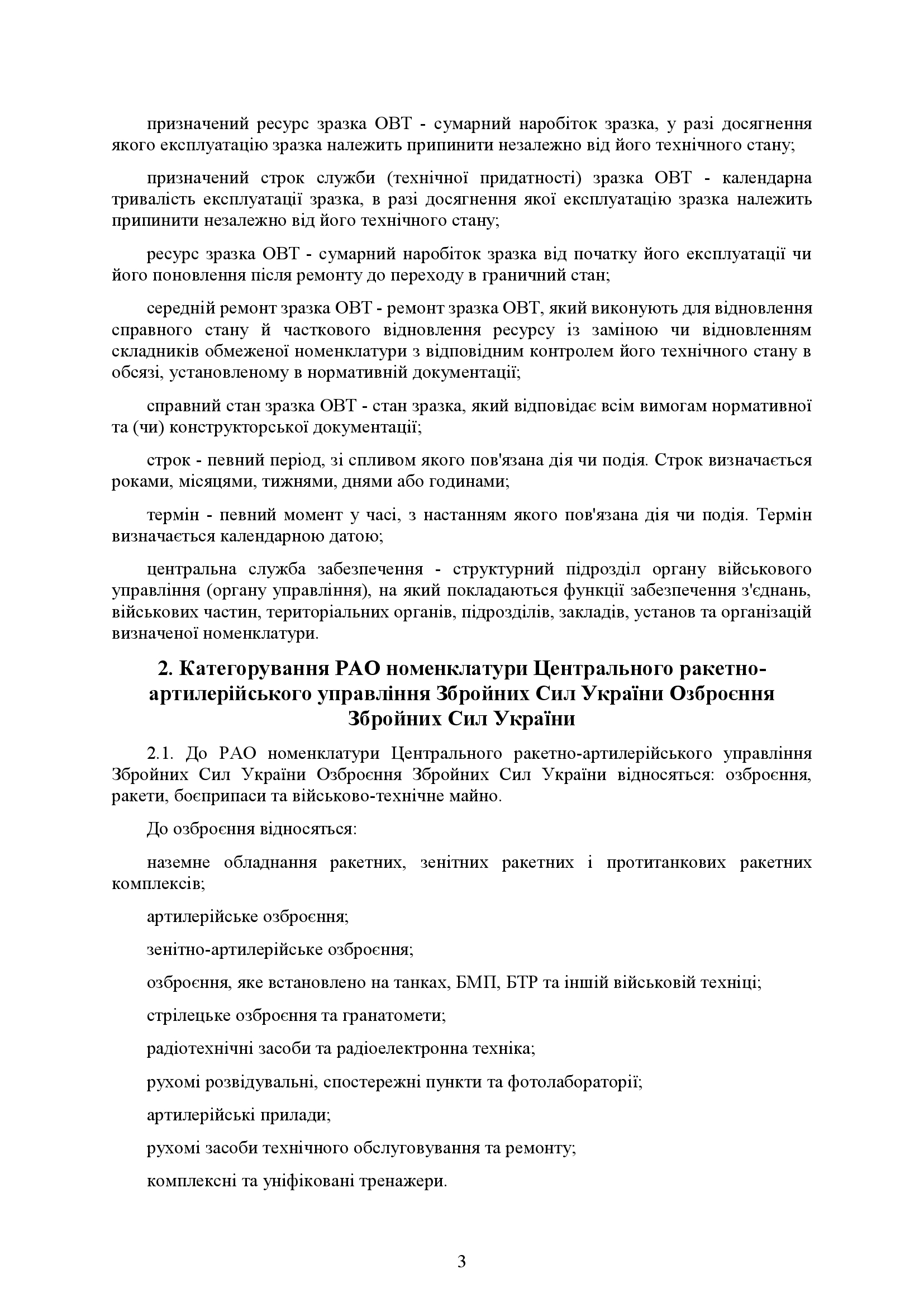 призначений ресурс зразка ОВТ - сумарний наробіток зразка, у разі досягнення якого експлуатацію зразка належить припинити незалежно від його технічного стану;

призначений строк служби (технічної придатності) зразка ОВТ - календарна тривалість експлуатації зразка, в разі досягнення якої експлуатацію зразка належить припинити незалежно від його технічного стану;

ресурс зразка ОВТ - сумарний наробіток зразка від початку його експлуатації чи його поновлення після ремонту до переходу в граничний стан;

середній ремонт зразка ОВТ - ремонт зразка ОВТ, який виконують для відновлення справного стану й часткового відновлення ресурсу із заміною чи відновленням складників обмеженої номенклатури з відповідним контролем його технічного стану в обсязі, установленому в нормативній документації;

справний стан зразка ОВТ - стан зразка, який відповідає всім вимогам нормативної та (чи) конструкторської документації;

строк - певний період, зі спливом якого пов'язана дія чи подія. Строк визначається роками, місяцями, тижнями, днями або годинами;

термін - певний момент у часі, з настанням якого пов'язана дія чи подія. Термін визначається календарною датою;

центральна служба забезпечення - структурний підрозділ органу військового управління (органу управління), на який покладаються функції забезпечення з'єднань, військових частин, територіальних органів, підрозділів, закладів, установ та організацій визначеної номенклатури.

2. Категорування РАО номенклатури Центрального ракетно-артилерійського управління Збройних Сил України Озброєння Збройних Сил України

2.1. До РАО номенклатури Центрального ракетно-артилерійського управління Збройних Сил України Озброєння Збройних Сил України відносяться: озброєння, ракети, боєприпаси та військово-технічне майно.

До озброєння відносяться:

наземне обладнання ракетних, зенітних ракетних і протитанкових ракетних комплексів;

артилерійське озброєння;

зенітно-артилерійське озброєння;

озброєння, яке встановлено на танках, БМП, БТР та іншій військовій техніці;

стрілецьке озброєння та гранатомети;

радіотехнічні засоби та радіоелектронна техніка;

рухомі розвідувальні, спостережні пункти та фотолабораторії;

артилерійські прилади;

рухомі засоби технічного обслуговування та ремонту;

комплексні та уніфіковані тренажери.

3